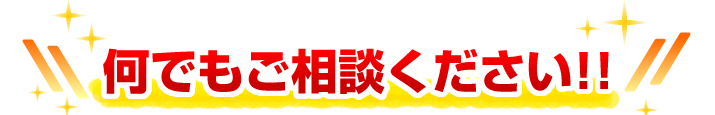 何でもご相談ください!!